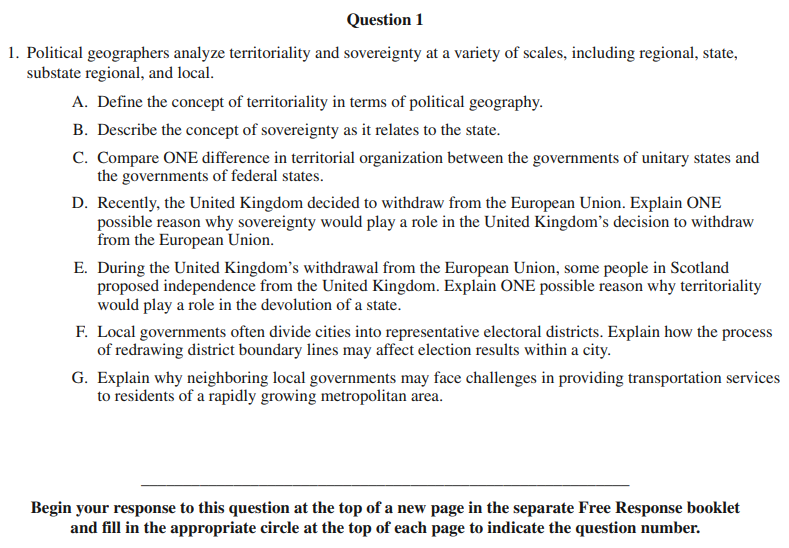 Question 1

1. Political geographers analyze territoriality and sovereignty at a variety of scales, including regional, state, substate regional, and local.

A. Define the concept of territoriality in terms of political geography.

B. Describe the concept of sovereignty as it relates to the state.

C. Compare ONE difference in territorial organization between the governments of unitary states and the governments of federal states.

D. Recently, the United Kingdom decided to withdraw from the European Union. Explain ONE possible reason why sovereignty would play a role in the United Kingdom's decision to withdraw from the European Union.

E. During the United Kingdom's withdrawal from the European Union, some people in Scotland proposed independence from the United Kingdom. Explain ONE possible reason why territoriality would play a role in the devolution of a state.

F. Local governments often divide cities into representative electoral districts. Explain how the process of redrawing district boundary lines may affect election results within a city.

G. Explain why neighboring local governments may face challenges in providing transportation services to residents of a rapidly growing metropolitan area.

Begin your response to this question at the top of a new page in the separate Free Response booklet and fill in the appropriate circle at the top of each page to indicate the question number.